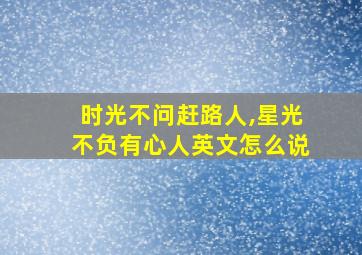 时光不问赶路人,星光不负有心人英文怎么说